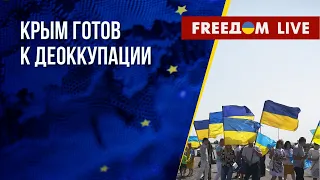 КРЫМ ГОТОВ К ДЕОККУПАЦИИ

FREEДOM LIVE